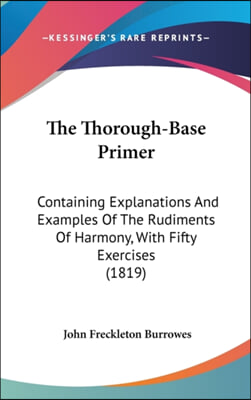 —KESSINGER'S RARE REPRINTS—

The Thorough-Base Primer

Containing Explanations And Examples Of The Rudiments Of Harmony, With Fifty Exercises (1819)

John Freckleton Burrowes